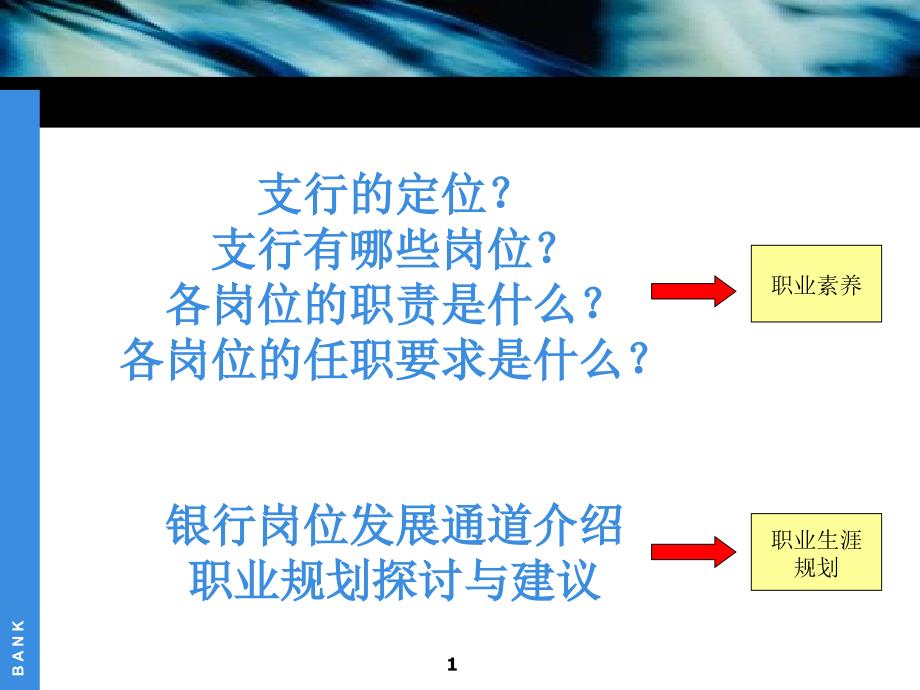 支行的定位？
支行有哪些岗位？
各岗位的职责是什么？
各岗位的任职要求是什么？

职业素养

银行岗位发展通道介绍
职业规划探讨与建议

职业生涯规划

BANK

1